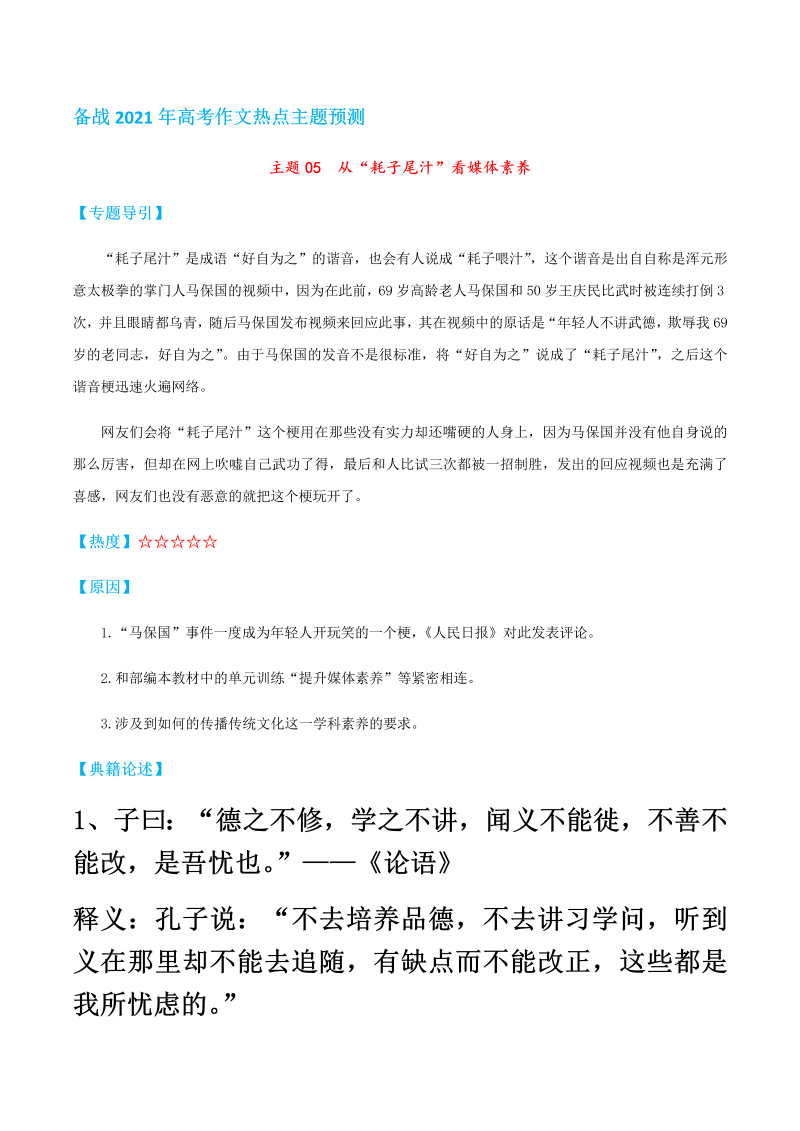 备战 2021 年高考作文热点主题预测

主题 05　从“耗子尾汁”看媒体素养

【专题导引】

“耗子尾汁”是成语“好自为之”的谐音，也会有人说成“耗子喂汁”，这个谐音是出自自称是浑元形意太极拳的掌门人马保国的视频中，因为在此前，69 岁高龄老人马保国和 50 岁王庆民比武时被连续打倒 3 次，并且眼睛都乌青，随后马保国发布视频来回应此事，其在视频中的原话是“年轻人不讲武德，欺辱我 69 岁的老同志，好自为之”。由于马保国的发音不是很标准，将“好自为之”说成了“耗子尾汁”，之后这个谐音梗迅速火遍网络。

网友们会将“耗子尾汁”这个梗用在那些没有实力却还嘴硬的人身上，因为马保国并没有他自身说的那么厉害，但却在网上吹嘘自己武功了得，最后和人比试三次都被一招制胜，发出的回应视频也是充满了喜感，网友们也没有恶意的就把这个梗玩开了。

【热度】☆☆☆☆☆

【原因】

1.“马保国”事件一度成为年轻人开玩笑的一个梗，《人民日报》对此发表评论。

2.和部编本教材中的单元训练“提升媒体素养”等紧密相连。

3.涉及到如何的传播传统文化这一学科素养的要求。

【典籍论述】

1、子曰：“德之不修，学之不讲，闻义不能徙，不善不能改，是吾忧也。”——《论语》

释义：孔子说：“不去培养品德，不去讲习学问，听到义在那里却不能去追随，有缺点而不能改正，这些都是我所忧虑的。”